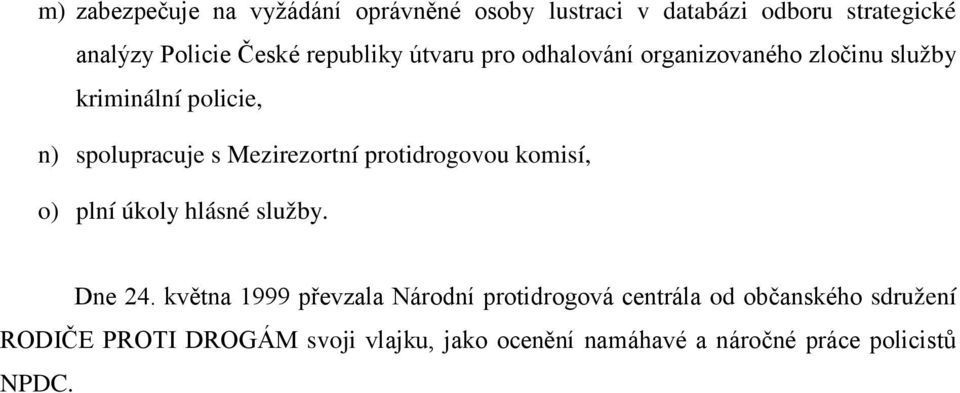 m) zabezpečuje na vyžádání oprávněné osoby lustraci v databázi odboru strategické analýzy Policie České republiky útvaru pro odhalování organizovaného zločinu služby kriminální policie,

n) spolupracuje s Mezirezortní protidrogovou komisí,

o) plní úkoly hlásné služby.

Dne 24. května 1999 převzala Národní protidrogová centrála od občanského sdružení RODIČE PROTI DROGÁM svoji vlajku, jako ocenění namáhavé a náročné práce policistů NPDC.